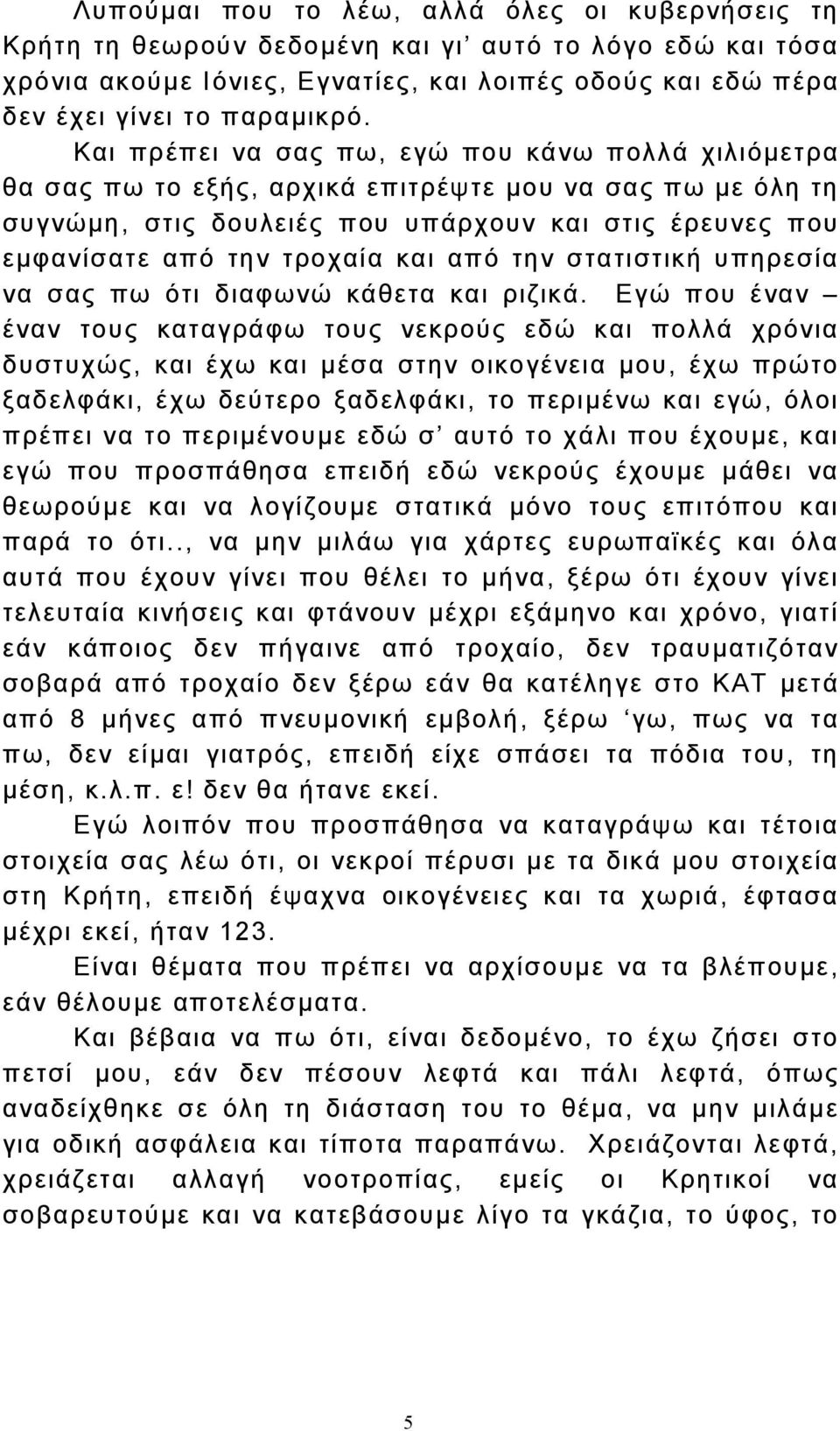 Λυπούμαι που το λέω, αλλά όλες οι κυβερνήσεις τη Κρήτη τη θεωρούν δεδομένη και γι' αυτό το λόγο εδώ και τόσα χρόνια ακούμε Ιόνιες, Εγνατίες, και λοιπές οδούς και εδώ πέρα δεν έχει γίνει το παραμικρό.

Και πρέπει να σας πω, εγώ που κάνω πολλά χιλιόμετρα θα σας πω το εξής, αρχικά επιτρέψτε μου να σας πω με όλη τη συγνώμη, στις δουλειές που υπάρχουν και στις έρευνες που εμφανίσατε από την τροχαία και από την στατιστική υπηρεσία να σας πω ότι διαφωνώ κάθετα και ριζικά. Εγώ που έναν – έναν τους καταγράφω τους νεκρούς εδώ και πολλά χρόνια δυστυχώς, και έχω και μέσα στην οικογένεια μου, έχω πρώτο ξαδελφάκι, έχω δεύτερο ξαδελφάκι, το περιμένω και εγώ, όλοι πρέπει να το περιμένουμε εδώ σ' αυτό το χάλι που έχουμε, και εγώ που προσπάθησα επειδή εδώ νεκρούς έχουμε μάθει να θεωρούμε και να λογίζουμε στατικά μόνο τους επιτόπου και παρά το ότι.., να μην μιλάω για χάρτες ευρωπαϊκές και όλα αυτά που έχουν γίνει που θέλει το μήνα, ξέρω ότι έχουν γίνει τελευταία κινήσεις και φτάνουν μέχρι εξάμηνο και χρόνο, γιατί εάν κάποιος δεν πήγαινε από τροχαίο, δεν τραυματιζόταν σοβαρά από τροχαίο δεν ξέρω εάν θα κατέληγε στο ΚΑΤ μετά από 8 μήνες από πνευμονική εμβολή, ξέρω 'γω, πως να τα πω, δεν είμαι γιατρός, επειδή είχε σπάσει τα πόδια του, τη μέση, κ.λ.π. ε! δεν θα ήτανε εκεί.

Εγώ λοιπόν που προσπάθησα να καταγράψω και τέτοια στοιχεία σας λέω ότι, οι νεκροί πέρυσι με τα δικά μου στοιχεία στη Κρήτη, επειδή έψαχνα οικογένειες και τα χωριά, έφτασα μέχρι εκεί, ήταν 123.

Είναι θέματα που πρέπει να αρχίσουμε να τα βλέπουμε, εάν θέλουμε αποτελέσματα.

Και βέβαια να πω ότι, είναι δεδομένο, το έχω ζήσει στο πετσί μου, εάν δεν πέσουν λεφτά και πάλι λεφτά, όπως αναδείχθηκε σε όλη τη διάσταση του το θέμα, να μην μιλάμε για οδική ασφάλεια και τίποτα παραπάνω. Χρειάζονται λεφτά, χρειάζεται αλλαγή νοοτροπίας, εμείς οι Κρητικοί να σοβαρευτούμε και να κατεβάσουμε λίγο τα γκάζια, το ύφος, το

5